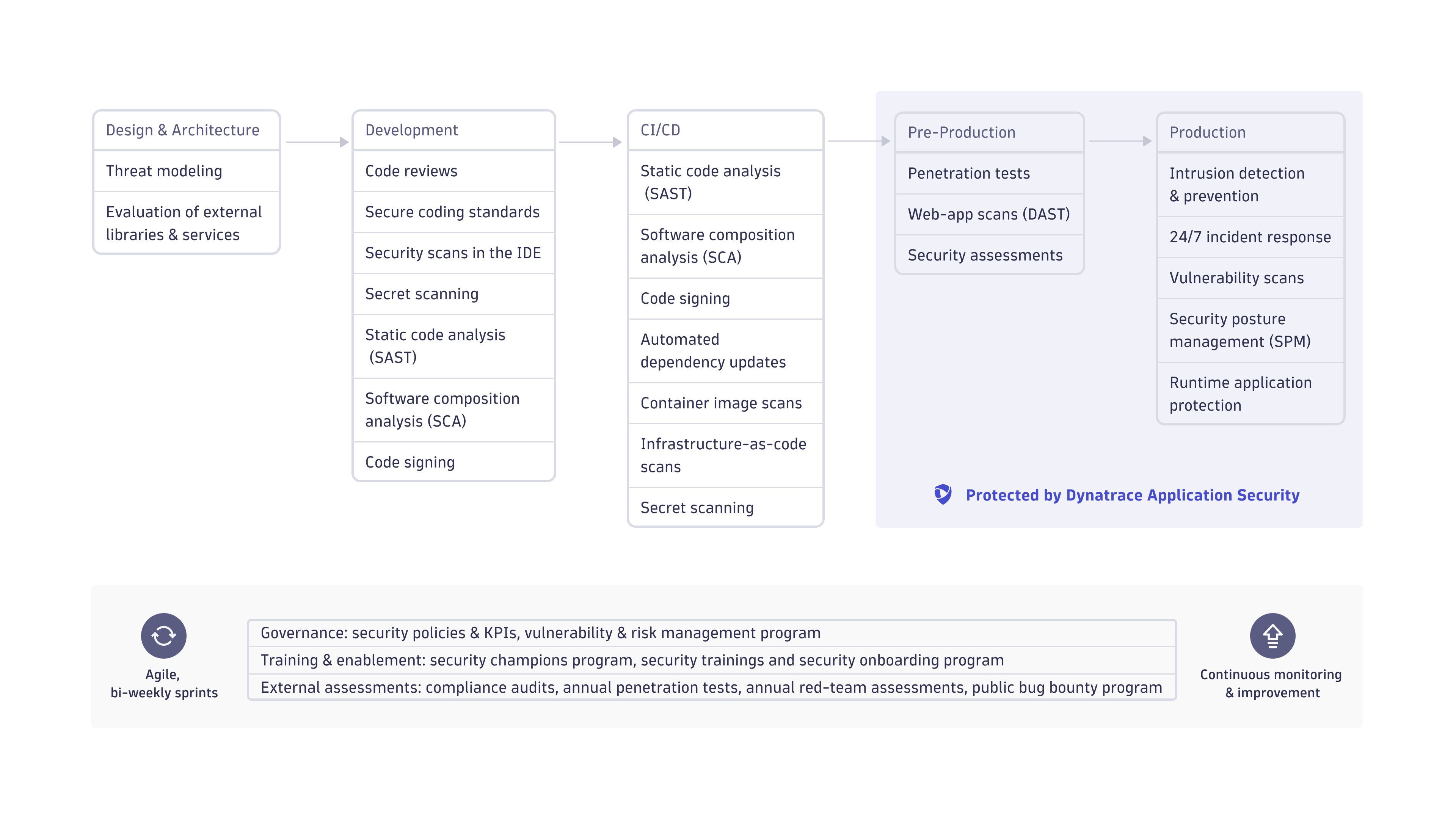 Design & Architecture

Threat modeling

Evaluation of external libraries & services

Development

Code reviews

Secure coding standards

Security scans in the IDE

Secret scanning

Static code analysis (SAST)

Software composition analysis (SCA)

Code signing

CI/CD

Static code analysis (SAST)

Software composition analysis (SCA)

Code signing

Automated dependency updates

Container image scans

Infrastructure-as-code scans

Secret scanning

Pre-Production

Penetration tests

Web-app scans (DAST)

Security assessments

Production

Intrusion detection & prevention

24/7 incident response

Vulnerability scans

Security posture management (SPM)

Runtime application protection

Protected by Dynatrace Application Security

Agile, bi-weekly sprints

Governance: security policies & KPIs, vulnerability & risk management program

Training & enablement: security champions program, security trainings and security onboarding program

External assessments: compliance audits, annual penetration tests, annual red-team assessments, public bug bounty program

Continuous monitoring & improvement